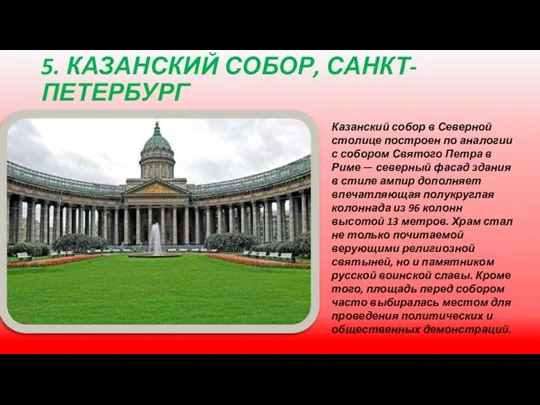 5. КАЗАНСКИЙ СОБОР, САНКТ-ПЕТЕРБУРГ

Казанский собор в Северной столице построен по аналогии с собором Святого Петра в Риме — северный фасад здания в стиле ампир дополняет впечатляющая полукруглая колоннада из 96 колонн высотой 13 метров. Храм стал не только почитаемой верующими религиозной святыней, но и памятником русской воинской славы. Кроме того, площадь перед собором часто выбиралась местом для проведения политических и общественных демонстраций.